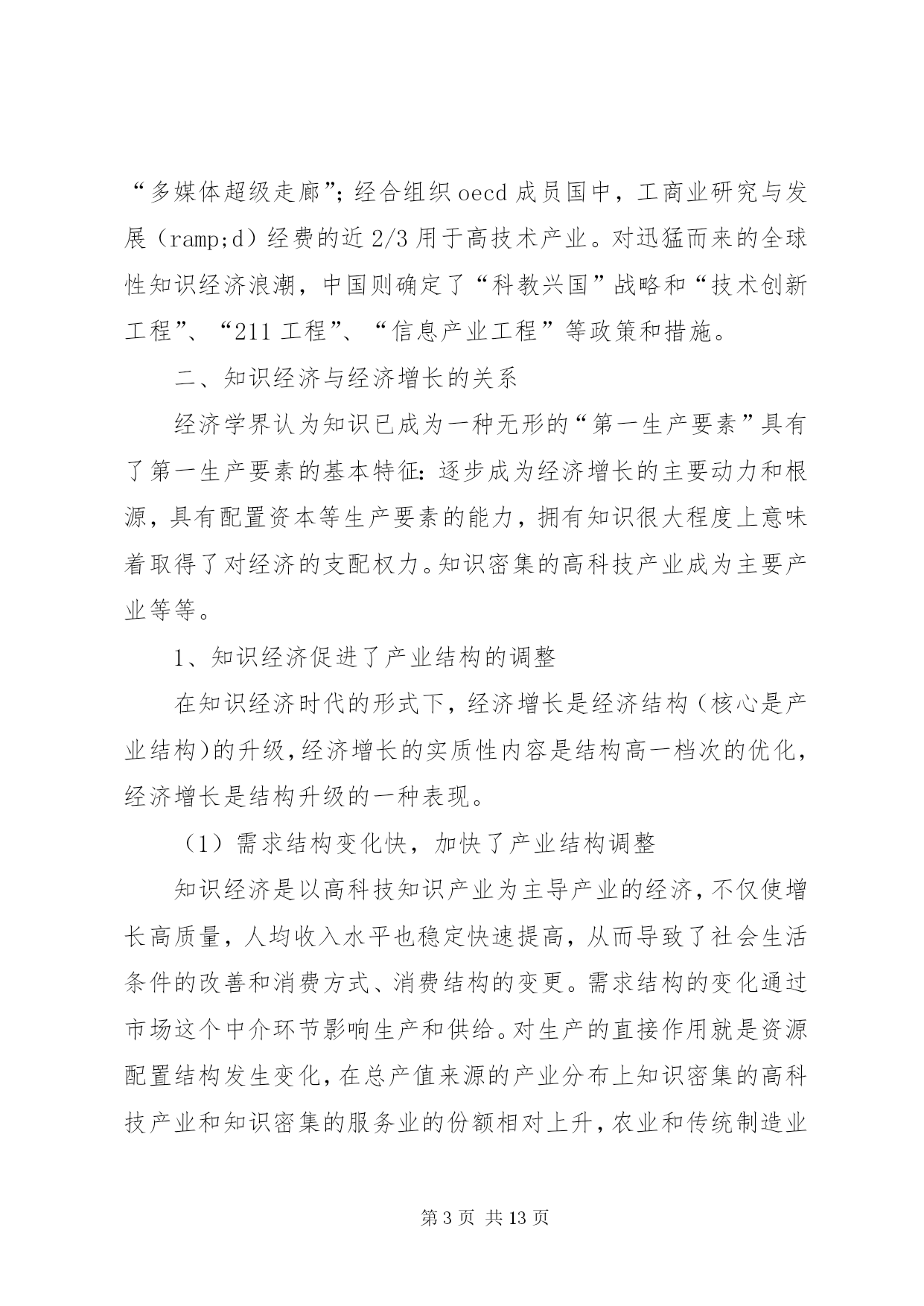 “多媒体超级走廊”；经合组织 oecd 成员国中，工商业研究与发展（ramp;d）经费的近 2/3 用于高技术产业。对迅猛而来的全球性知识经济浪潮，中国则确定了“科教兴国”战略和“技术创新工程”、“211 工程”、“信息产业工程”等政策和措施。

二、知识经济与经济增长的关系

经济学界认为知识已成为一种无形的“第一生产要素”具有了第一生产要素的基本特征：逐步成为经济增长的主要动力和根源，具有配置资本等生产要素的能力，拥有知识很大程度上意味着取得了对经济的支配权力。知识密集的高科技产业成为主要产业等等。

1、知识经济促进了产业结构的调整

在知识经济时代的形式下，经济增长是经济结构（核心是产业结构）的升级，经济增长的实质性内容是结构高一档次的优化，经济增长是结构升级的一种表现。

（1）需求结构变化快，加快了产业结构调整

知识经济是以高科技知识产业为主导产业的经济，不仅使增长高质量，人均收入水平也稳定快速提高，从而导致了社会生活条件的改善和消费方式、消费结构的变更。需求结构的变化通过市场这个中介环节影响生产和供给。对生产的直接作用就是资源配置结构发生变化，在总产值来源的产业分布上知识密集的高科技产业和知识密集的服务业的份额相对上升，农业和传统制造业

第 3 页 共 13 页